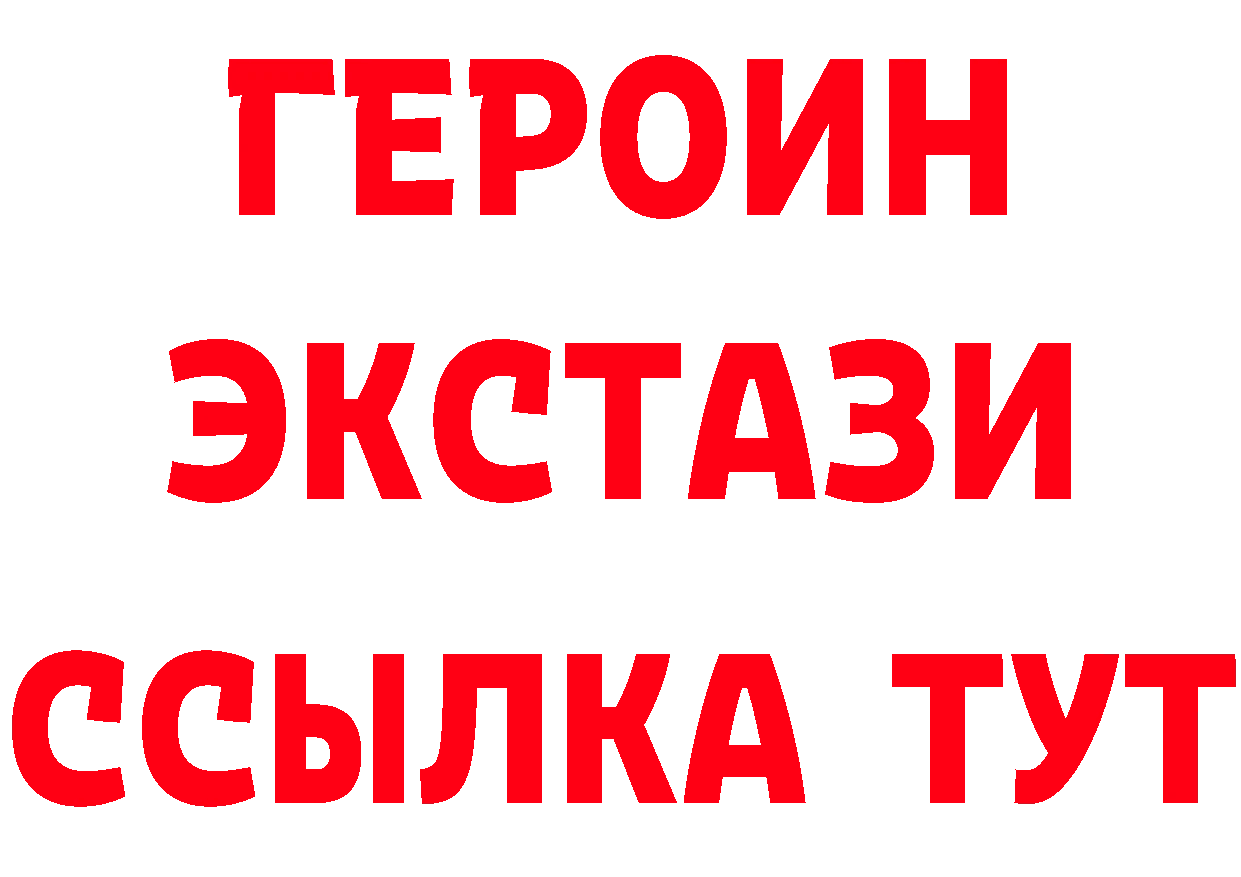 ГЕРОИН
ЭКСТАЗИ
ССЫЛКА ТУТ